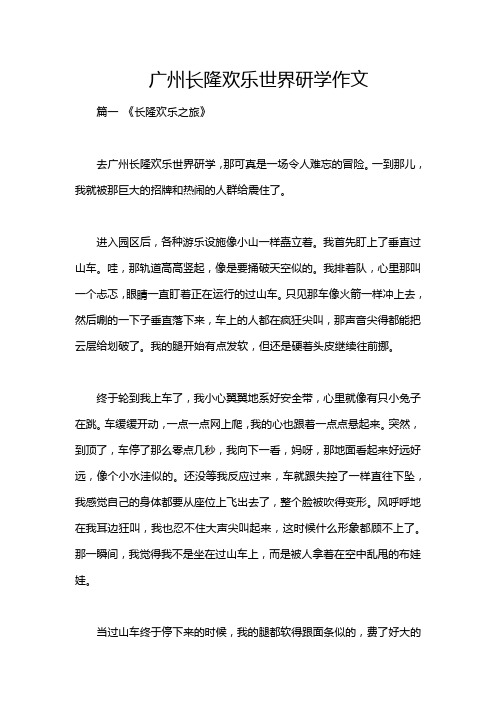 广州长隆欢乐世界研学作文

篇一 《长隆欢乐之旅》

去广州长隆欢乐世界研学，那可真是一场令人难忘的冒险。一到那儿，我就被那巨大的招牌和热闹的人群给震住了。

进入园区后，各种游乐设施像小山一样矗立着。我首先盯上了垂直过山车。哇，那轨道高高竖起，像是要捅破天空似的。我排着队，心里那叫一个忐忑，眼睛一直盯着正在运行的过山车。只见那车像火箭一样冲上去，然后唰的一下子垂直落下来，车上的人都在疯狂尖叫，那声音尖得都能把云层给划破了。我的腿开始有点发软，但还是硬着头皮继续往前挪。

终于轮到我上车了，我小心翼翼地系好安全带，心里就像有只小兔子在跳。车缓缓开动，一点一点网上爬，我的心也跟着一点点悬起来。突然，到顶了，车停了那么零点几秒，我向下一看，妈呀，那地面看起来好远好远，像个小水洼似的。还没等我反应过来，车就跟失控了一样直往下坠，我感觉自己的身体都要从座位上飞出去了，整个脸被吹得变形。风呼呼地在我耳边狂叫，我也忍不住大声尖叫起来，这时候什么形象都顾不上了。那一瞬间，我觉得我不是坐在过山车上，而是被人拿着在空中乱甩的布娃娃。

当过山车终于停下来的时候，我的腿都软得跟面条似的，费了好大的